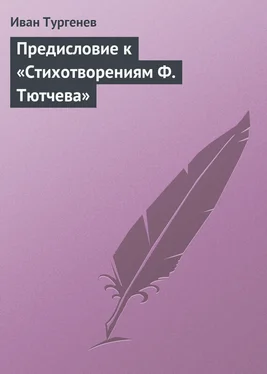 Иван Тургенев

Предисловие к «Стихотворениям Ф. Тютчева»